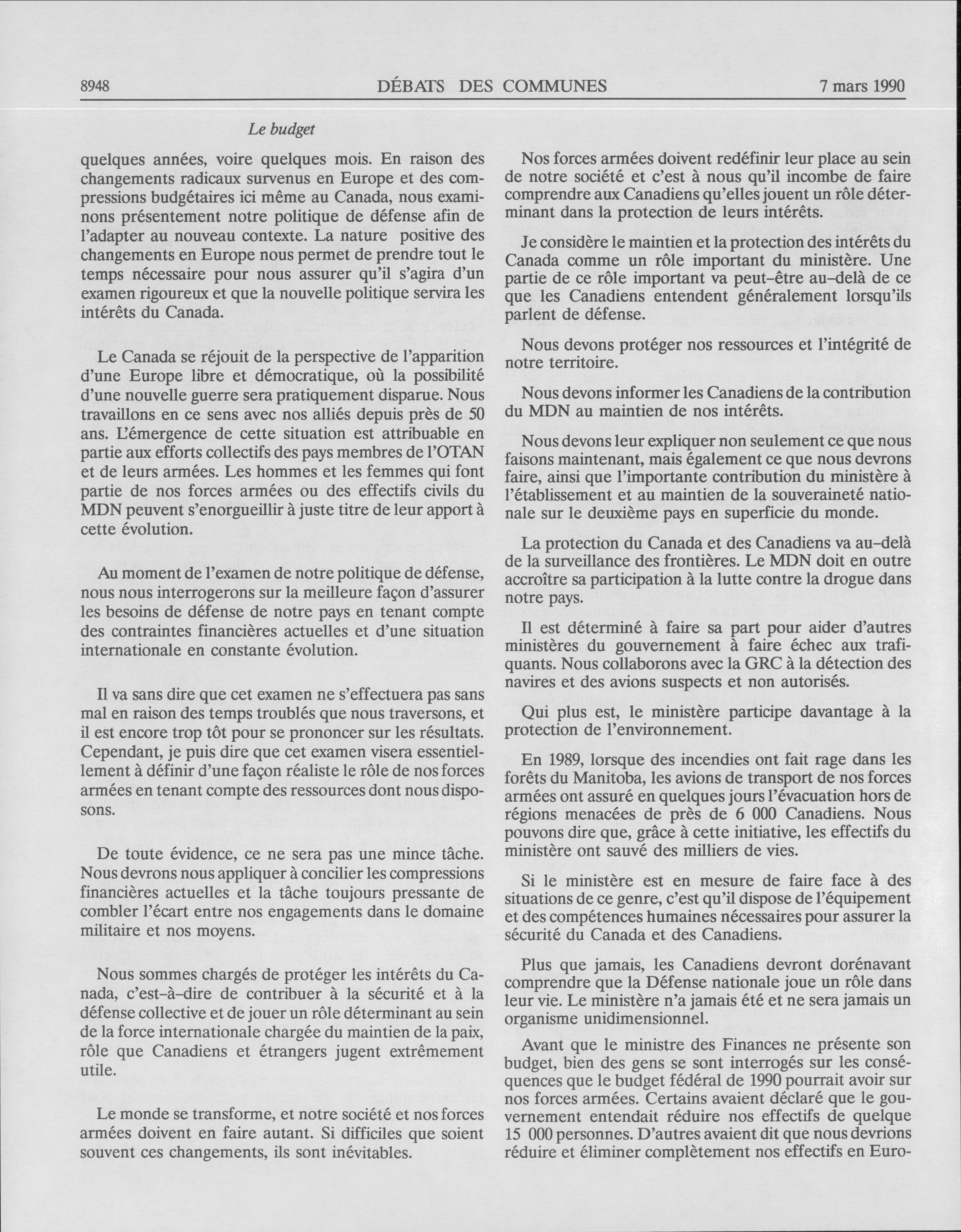 8948 DÉBATS DES COMMUNES 7 mars 1990

Le budget

quelques années, voire quelques mois. En raison des changements radicaux survenus en Europe et des compressions budgétaires ici même au Canada, nous examinons présentement notre politique de défense afin de l'adapter au nouveau contexte. La nature positive des changements en Europe nous permet de prendre tout le temps nécessaire pour nous assurer qu'il s'agira d'un examen rigoureux et que la nouvelle politique servira les intérêts du Canada.

Le Canada se réjouit de la perspective de l'apparition d'une Europe libre et démocratique, où la possibilité d'une nouvelle guerre sera pratiquement disparue. Nous travaillons en ce sens avec nos alliés depuis près de 50 ans. L'émergence de cette situation est attribuable en partie aux efforts collectifs des pays membres de l'OTAN et de leurs armées. Les hommes et les femmes qui font partie de nos forces armées ou des effectifs civils du MDN peuvent s'enorgueillir à juste titre de leur apport à cette évolution.

Au moment de l'examen de notre politique de défense, nous nous interrogerons sur la meilleure façon d'assurer les besoins de défense de notre pays en tenant compte des contraintes financières actuelles et d'une situation internationale en constante évolution.

Il va sans dire que cet examen ne s'effectuera pas sans mal en raison des temps troublés que nous traversons, et il est encore trop tôt pour se prononcer sur les résultats. Cependant, je puis dire que cet examen visera essentiellement à définir d'une façon réaliste le rôle de nos forces armées en tenant compte des ressources dont nous disposons.

De toute évidence, ce ne sera pas une mince tâche. Nous devrons nous appliquer à concilier les compressions financières actuelles et la tâche toujours pressante de combler l'écart entre nos engagements dans le domaine militaire et nos moyens.

Nous sommes chargés de protéger les intérêts du Canada, c'est-à-dire de contribuer à la sécurité et à la défense collective et de jouer un rôle déterminant au sein de la force internationale chargée du maintien de la paix, rôle que Canadiens et étrangers jugent extrêmement utile.

Le monde se transforme, et notre société et nos forces armées doivent en faire autant. Si difficiles que soient souvent ces changements, ils sont inévitables.

Nos forces armées doivent redéfinir leur place au sein de notre société et c'est à nous qu'il incombe de faire comprendre aux Canadiens qu'elles jouent un rôle déterminant dans la protection de leurs intérêts.

Je considère le maintien et la protection des intérêts du Canada comme un rôle important du ministère. Une partie de ce rôle important va peut-être au-delà de ce que les Canadiens entendent généralement lorsqu'ils parlent de défense.

Nous devons protéger nos ressources et l'intégrité de notre territoire.

Nous devons informer les Canadiens de la contribution du MDN au maintien de nos intérêts.

Nous devons leur expliquer non seulement ce que nous faisons maintenant, mais également ce que nous devrons faire, ainsi que l'importante contribution du ministère à l'établissement et au maintien de la souveraineté nationale sur le deuxième pays en superficie du monde.

La protection du Canada et des Canadiens va au-delà de la surveillance des frontières. Le MDN doit en outre accroître sa participation à la lutte contre la drogue dans notre pays.

Il est déterminé à faire sa part pour aider d'autres ministères du gouvernement à faire échec aux trafiquants. Nous collaborons avec la GRC à la détection des navires et des avions suspects et non autorisés.

Qui plus est, le ministère participe davantage à la protection de l'environnement.

En 1989, lorsque des incendies ont fait rage dans les forêts du Manitoba, les avions de transport de nos forces armées ont assuré en quelques jours l'évacuation hors de régions menacées de près de 6 000 Canadiens. Nous pouvons dire que, grâce à cette initiative, les effectifs du ministère ont sauvé des milliers de vies.

Si le ministère est en mesure de faire face à des situations de ce genre, c'est qu'il dispose de l'équipement et des compétences humaines nécessaires pour assurer la sécurité du Canada et des Canadiens.

Plus que jamais, les Canadiens devront dorénavant comprendre que la Défense nationale joue un rôle dans leur vie. Le ministère n'a jamais été et ne sera jamais un organisme unidimensionnel.

Avant que le ministre des Finances ne présente son budget, bien des gens se sont interrogés sur les conséquences que le budget fédéral de 1990 pourrait avoir sur nos forces armées. Certains avaient déclaré que le gouvernement entendait réduire nos effectifs de quelque 15 000 personnes. D'autres avaient dit que nous devrions réduire et éliminer complètement nos effectifs en Euro-